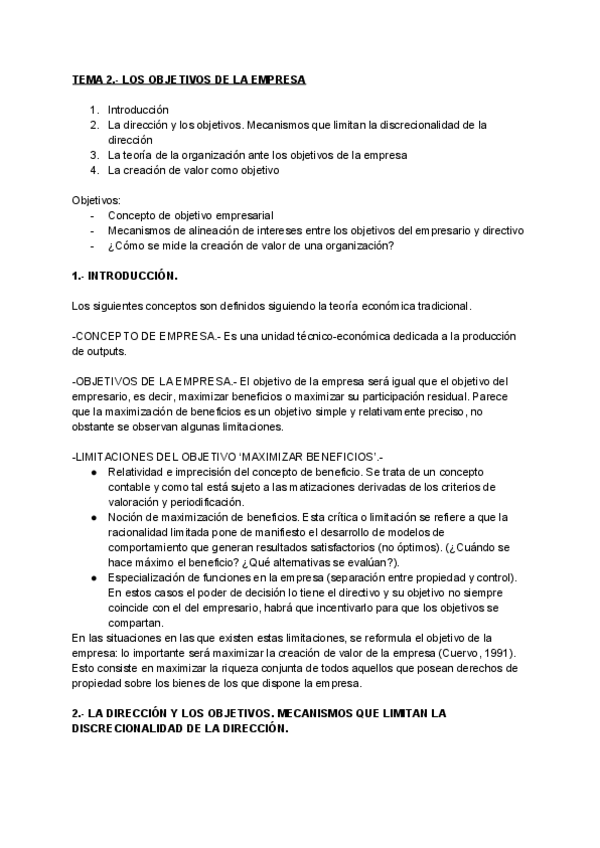 TEMA 2.- LOS OBJETIVOS DE LA EMPRESA

1. Introducción
2. La dirección y los objetivos. Mecanismos que limitan la discrecionalidad de la dirección
3. La teoría de la organización ante los objetivos de la empresa
4. La creación de valor como objetivo

Objetivos:
- Concepto de objetivo empresarial
- Mecanismos de alineación de intereses entre los objetivos del empresario y directivo
- ¿Cómo se mide la creación de valor de una organización?

1.- INTRODUCCIÓN.

Los siguientes conceptos son definidos siguiendo la teoría económica tradicional.

-CONCEPTO DE EMPRESA.- Es una unidad técnico-económica dedicada a la producción de outputs.

-OBJETIVOS DE LA EMPRESA.- El objetivo de la empresa será igual que el objetivo del empresario, es decir, maximizar beneficios o maximizar su participación residual. Parece que la maximización de beneficios es un objetivo simple y relativamente preciso, no obstante se observan algunas limitaciones.

-LIMITACIONES DEL OBJETIVO 'MAXIMIZAR BENEFICIOS'.-
● Relatividad e imprecisión del concepto de beneficio. Se trata de un concepto contable y como tal está sujeto a las matizaciones derivadas de los criterios de valoración y periodificación.
● Noción de maximización de beneficios. Esta crítica o limitación se refiere a que la racionalidad limitada pone de manifiesto el desarrollo de modelos de comportamiento que generan resultados satisfactorios (no óptimos). (¿Cuándo se hace máximo el beneficio? ¿Qué alternativas se evalúan?).
● Especialización de funciones en la empresa (separación entre propiedad y control). En estos casos el poder de decisión lo tiene el directivo y su objetivo no siempre coincide con el del empresario, habrá que incentivarlo para que los objetivos se compartan.
En las situaciones en las que existen estas limitaciones, se reformula el objetivo de la empresa: lo importante será maximizar la creación de valor de la empresa (Cuervo, 1991). Esto consiste en maximizar la riqueza conjunta de todos aquellos que posean derechos de propiedad sobre los bienes de los que dispone la empresa.

2.- LA DIRECCIÓN Y LOS OBJETIVOS. MECANISMOS QUE LIMITAN LA DISCRECIONALIDAD DE LA DIRECCIÓN.